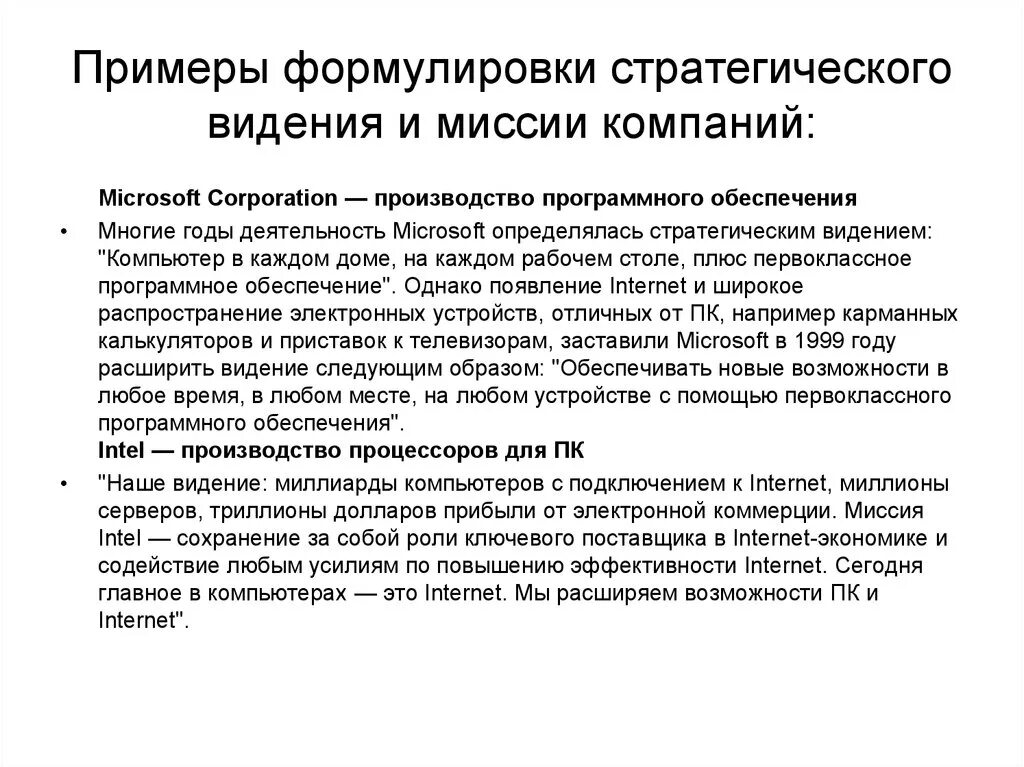 Примеры формулировки стратегического видения и миссии компаний:

Microsoft Corporation — производство программного обеспечения

• Многие годы деятельность Microsoft определялась стратегическим видением: "Компьютер в каждом доме, на каждом рабочем столе, плюс первоклассное программное обеспечение". Однако появление Internet и широкое распространение электронных устройств, отличных от ПК, например карманных калькуляторов и приставок к телевизорам, заставили Microsoft в 1999 году расширить видение следующим образом: "Обеспечивать новые возможности в любое время, в любом месте, на любом устройстве с помощью первоклассного программного обеспечения".

Intel — производство процессоров для ПК

• "Наше видение: миллиарды компьютеров с подключением к Internet, миллионы серверов, триллионы долларов прибыли от электронной коммерции. Миссия Intel — сохранение за собой роли ключевого поставщика в Internet-экономике и содействие любым усилиям по повышению эффективности Internet. Сегодня главное в компьютерах — это Internet. Мы расширяем возможности ПК и Internet".